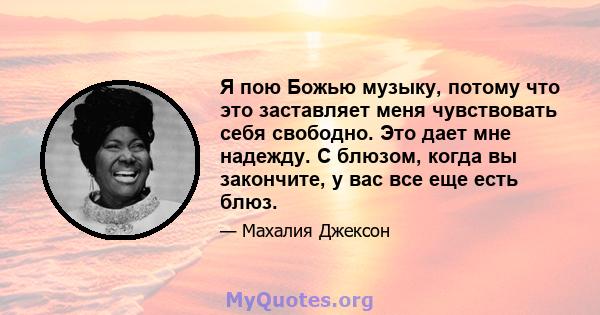 Я пою Божью музыку, потому что это заставляет меня чувствовать себя свободно. Это дает мне надежду. С блюзом, когда вы закончите, у вас все еще есть блюз.

— Махалия Джексон

MyQuotes.org